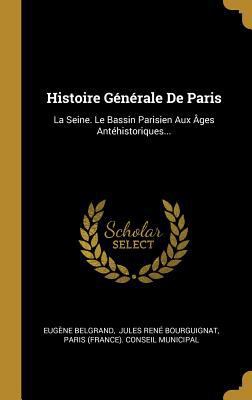 Histoire Générale De Paris

La Seine. Le Bassin Parisien Aux Âges Antéhistoriques...

Scholar
SELECT

EUGÈNE BELGRAND, JULES RENÉ BOURGUIGNAT, PARIS (FRANCE). CONSEIL MUNICIPAL